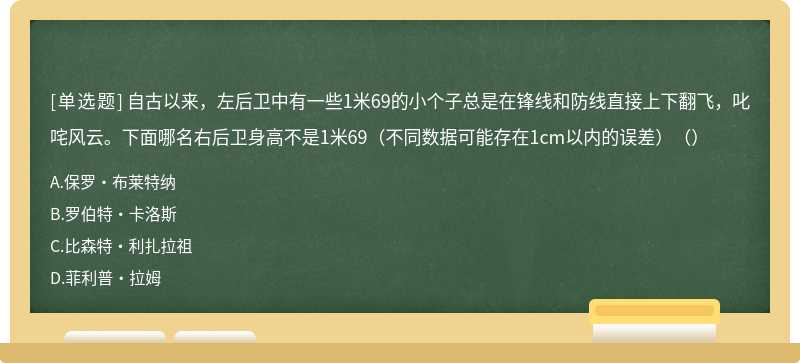 [单选题] 自古以来，左后卫中有一些1米69的小个子总是在锋线和防线直接上下翻飞，叱咤风云。下面哪名右后卫身高不是1米69（不同数据可能存在1cm以内的误差）（）

A.保罗・布莱特纳

B.罗伯特・卡洛斯

C.比森特・利扎拉祖

D.菲利普・拉姆